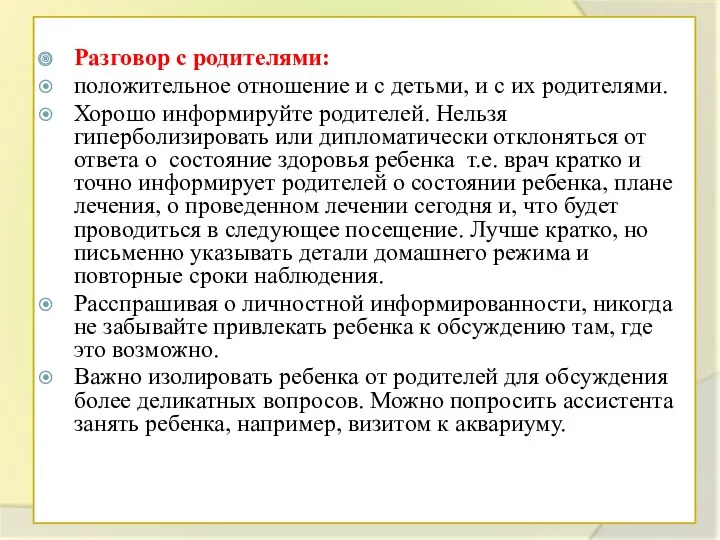 Разговор с родителями:

положительное отношение и с детьми, и с их родителями.

Хорошо информируйте родителей. Нельзя гиперболизировать или дипломатически отклоняться от ответа о состояние здоровья ребенка т.е. врач кратко и точно информирует родителей о состоянии ребенка, плане лечения, о проведенном лечении сегодня и, что будет проводиться в следующее посещение. Лучше кратко, но письменно указывать детали домашнего режима и повторные сроки наблюдения.

Расспрашивая о личностной информированности, никогда не забывайте привлекать ребенка к обсуждению там, где это возможно.

Важно изолировать ребенка от родителей для обсуждения более деликатных вопросов. Можно попросить ассистента занять ребенка, например, визитом к аквариуму.